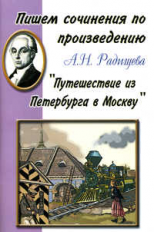 Пишем сочинения по произведению

А.Н. Радищева

"Путешествие из Петербурга в Москву"